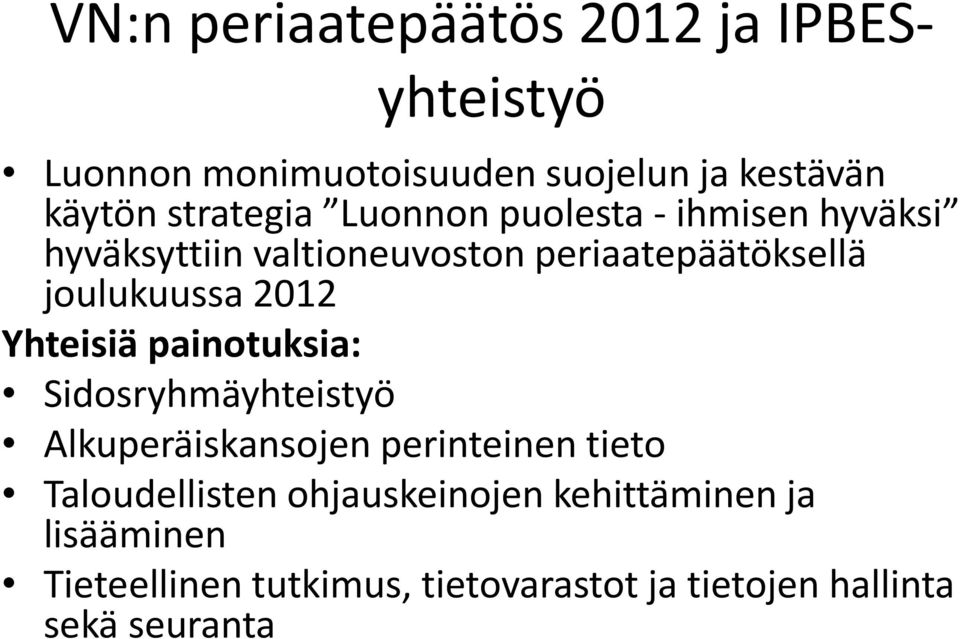 VN:n periaatepäätös 2012 ja IPBES-yhteistyö

• Luonnon monimuotoisuuden suojelun ja kestävän käytön strategia ”Luonnon puolesta - ihmisen hyväksi” hyväksyttiin valtioneuvoston periaatepäätöksellä joulukuussa 2012

Yhteisiä painotuksia:

• Sidosryhmäyhteistyö
• Alkuperäiskansojen perinteinen tieto
• Taloudellisten ohjauskeinojen kehittäminen ja lisääminen
• Tieteellinen tutkimus, tietovarastot ja tietojen hallinta sekä seuranta